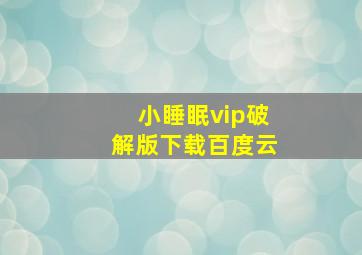 小睡眠vip破解版下载百度云